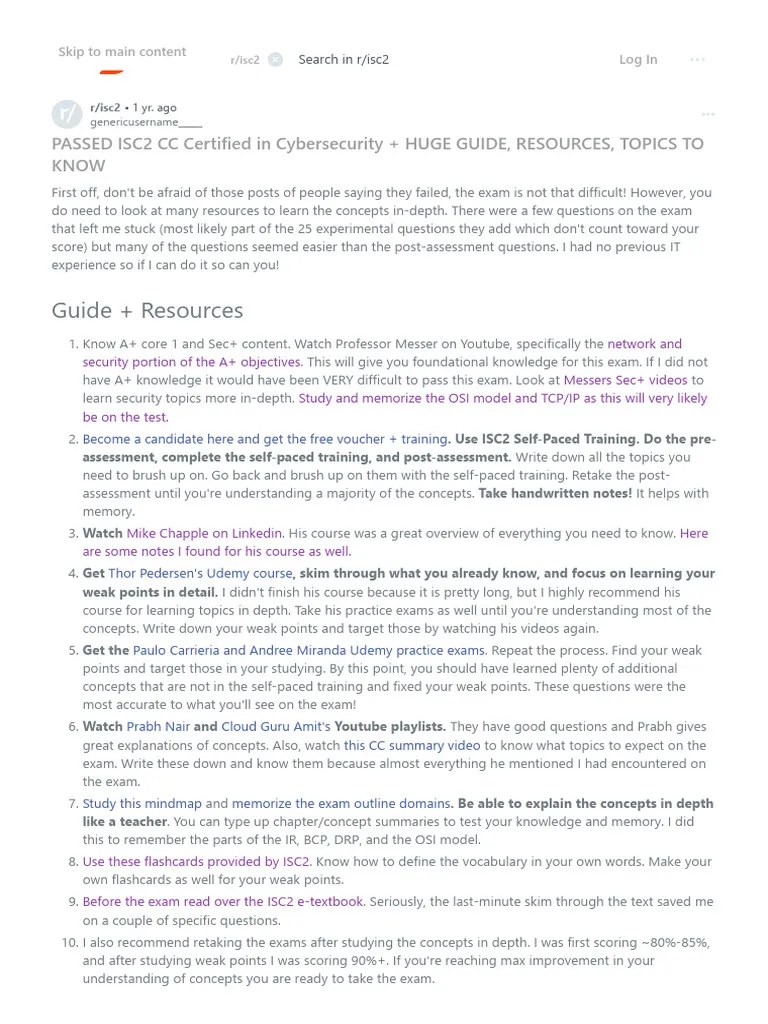 Skip to main content

r/isc2 Search in r/isc2

Log In

r/isc2 • 1 yr. ago
genericusername_____

PASSED ISC2 CC Certified in Cybersecurity + HUGE GUIDE, RESOURCES, TOPICS TO KNOW

First off, don't be afraid of those posts of people saying they failed, the exam is not that difficult! However, you do need to look at many resources to learn the concepts in-depth. There were a few questions on the exam that left me stuck (most likely part of the 25 experimental questions they add which don't count toward your score) but many of the questions seemed easier than the post-assessment questions. I had no previous IT experience so if I can do it so can you!

Guide + Resources

1. Know A+ core 1 and Sec+ content. Watch Professor Messer on Youtube, specifically the network and security portion of the A+ objectives. This will give you foundational knowledge for this exam. If I did not have A+ knowledge it would have been VERY difficult to pass this exam. Look at Messers Sec+ videos to learn security topics more in-depth. Study and memorize the OSI model and TCP/IP as this will very likely be on the test.

2. Become a candidate here and get the free voucher + training. Use ISC2 Self-Paced Training. Do the pre-assessment, complete the self-paced training, and post-assessment. Write down all the topics you need to brush up on. Go back and brush up on them with the self-paced training. Retake the post-assessment until you're understanding a majority of the concepts. Take handwritten notes! It helps with memory.

3. Watch Mike Chapple on Linkedin. His course was a great overview of everything you need to know. Here are some notes I found for his course as well.

4. Get Thor Pedersen's Udemy course, skim through what you already know, and focus on learning your weak points in detail. I didn't finish his course because it is pretty long, but I highly recommend his course for learning topics in depth. Take his practice exams as well until you're understanding most of the concepts. Write down your weak points and target those by watching his videos again.

5. Get the Paulo Carrieria and Andree Miranda Udemy practice exams. Repeat the process. Find your weak points and target those in your studying. By this point, you should have learned plenty of additional concepts that are not in the self-paced training and fixed your weak points. These questions were the most accurate to what you'll see on the exam!

6. Watch Prabh Nair and Cloud Guru Amit's Youtube playlists. They have good questions and Prabh gives great explanations of concepts. Also, watch this CC summary video to know what topics to expect on the exam. Write these down and know them because almost everything he mentioned I had encountered on the exam.

7. Study this mindmap and memorize the exam outline domains. Be able to explain the concepts in depth like a teacher. You can type up chapter/concept summaries to test your knowledge and memory. I did this to remember the parts of the IR, BCP, DRP, and the OSI model.

8. Use these flashcards provided by ISC2. Know how to define the vocabulary in your own words. Make your own flashcards as well for your weak points.

9. Before the exam read over the ISC2 e-textbook. Seriously, the last-minute skim through the text saved me on a couple of specific questions.

10. I also recommend retaking the exams after studying the concepts in depth. I was first scoring ~80%-85%, and after studying weak points I was scoring 90%+. If you're reaching max improvement in your understanding of concepts you are ready to take the exam.